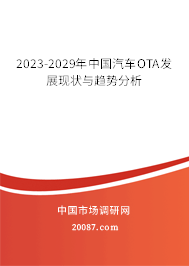 2023-2029年中国汽车OTA发展现状与趋势分析

中国市场调研网

20087.com